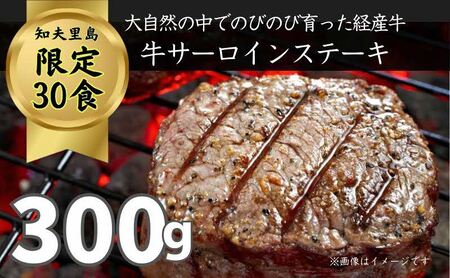 知夫里島
限定
30食

大自然の中でのびのび育った経産牛
牛サーロインステーキ

300g

※画像はイメージです